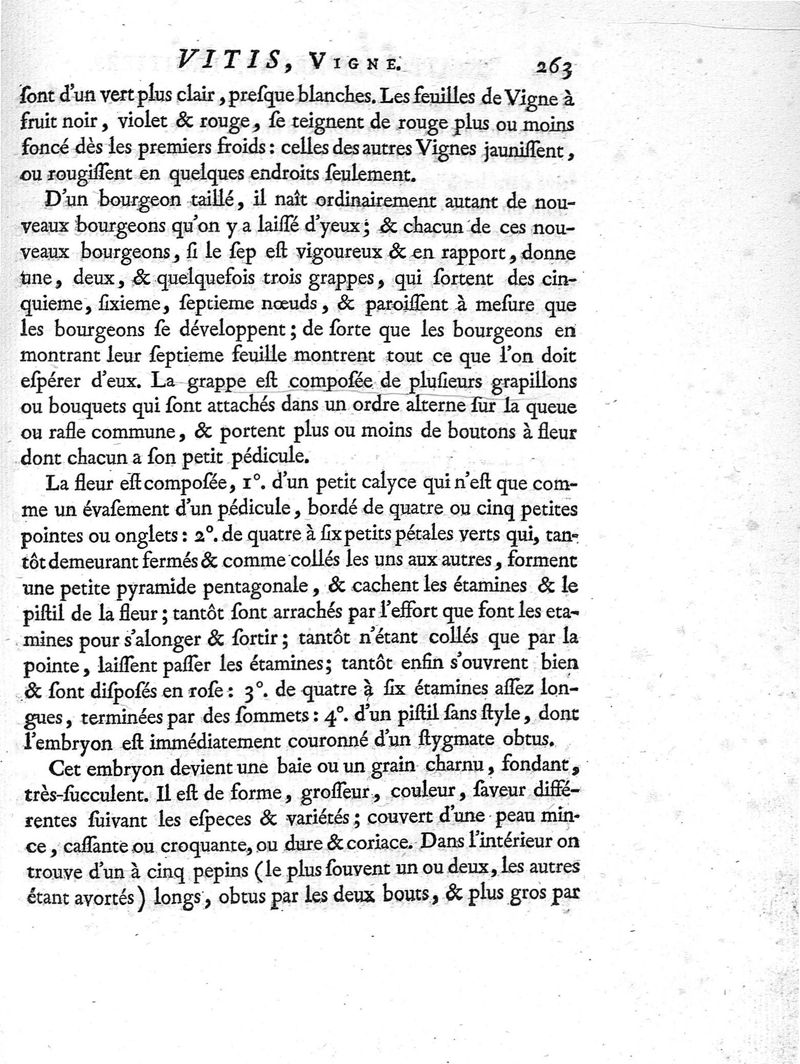 VITIS, VIGNE. 263

ſont d'un vert plus clair, preſque blanches. Les feuilles de Vigne à fruit noir, violet & rouge, ſe teignent de rouge plus ou moins foncé dès les premiers froids: celles des autres Vignes jauniſſent, ou rougiſſent en quelques endroits ſeulement.

D'un bourgeon taillé, il naît ordinairement autant de nouveaux bourgeons qu'on y a laiſſé d'yeux; & chacun de ces nouveaux bourgeons, ſi le ſep eſt vigoureux & en rapport, donne une, deux, & quelquefois trois grappes, qui ſortent des cinquieme, ſixieme, ſeptieme nœuds, & paroiſſent à meſure que les bourgeons ſe développent; de ſorte que les bourgeons en montrant leur ſeptieme feuille montrent tout ce que l'on doit eſpérer d'eux. La grappe eſt compoſée de pluſieurs grapillons ou bouquets qui ſont attachés dans un ordre alterne ſur la queue ou rafle commune, & portent plus ou moins de boutons à fleur dont chacun a ſon petit pédicule.

La fleur eſt compoſée, 1°. d'un petit calyce qui n'eſt que comme un évaſement d'un pédicule, bordé de quatre ou cinq petites pointes ou onglets: 2°. de quatre à ſix petits pétales verts qui, tantôt demeurant fermés & comme collés les uns aux autres, forment une petite pyramide pentagonale, & cachent les étamines & le piſtil de la fleur; tantôt ſont arrachés par l'effort que font les etamines pour s'alonger & ſortir; tantôt n'étant collés que par la pointe, laiſſent paſſer les étamines; tantôt enfin s'ouvrent bien & ſont diſpoſés en roſe: 3°. de quatre à ſix étamines aſſez longues, terminées par des ſommets: 4°. d'un piſtil ſans ſtyle, dont l'embryon eſt immédiatement couronné d'un ſtygmate obtus.

Cet embryon devient une baie ou un grain charnu, fondant, très-ſucculent. Il eſt de forme, groſſeur, couleur, ſaveur différentes ſuivant les eſpeces & variétés; couvert d'une peau mince, caſſante ou croquante, ou dure & coriace. Dans l'intérieur on trouve d'un à cinq pepins (le plus ſouvent un ou deux, les autres étant avortés) longs, obtus par les deux bouts, & plus gros par